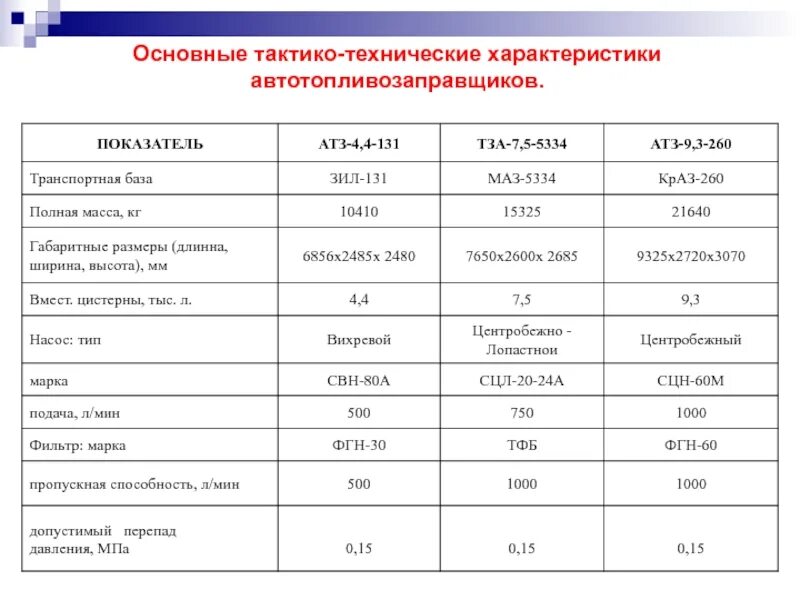 Основные тактико-технические характеристики автотопливозаправщиков.

| ПОКАЗАТЕЛЬ | АТЗ-4,4-131 | ТЗА-7,5-5334 | АТЗ-9,3-260 |
|---|---|---|---|
| Транспортная база | ЗИЛ-131 | МАЗ-5334 | КрАЗ-260 |
| Полная масса, кг | 10410 | 15325 | 21640 |
| Габаритные размеры (длинна, ширина, высота), мм | 6856х2485х 2480 | 7650х2600х 2685 | 9325х2720х3070 |
| Вмест. цистерны, тыс. л. | 4,4 | 7,5 | 9,3 |
| Насос: тип | Вихревой | Центробежно - Лопастнои | Центробежный |
| марка | СВН-80А | СЦЛ-20-24А | СЦН-60М |
| подача, л/мин | 500 | 750 | 1000 |
| Фильтр: марка | ФГН-30 | ТФБ | ФГН-60 |
| пропускная способность, л/мин | 500 | 1000 | 1000 |
| допустимый перепад давления, МПа | 0,15 | 0,15 | 0,15 |